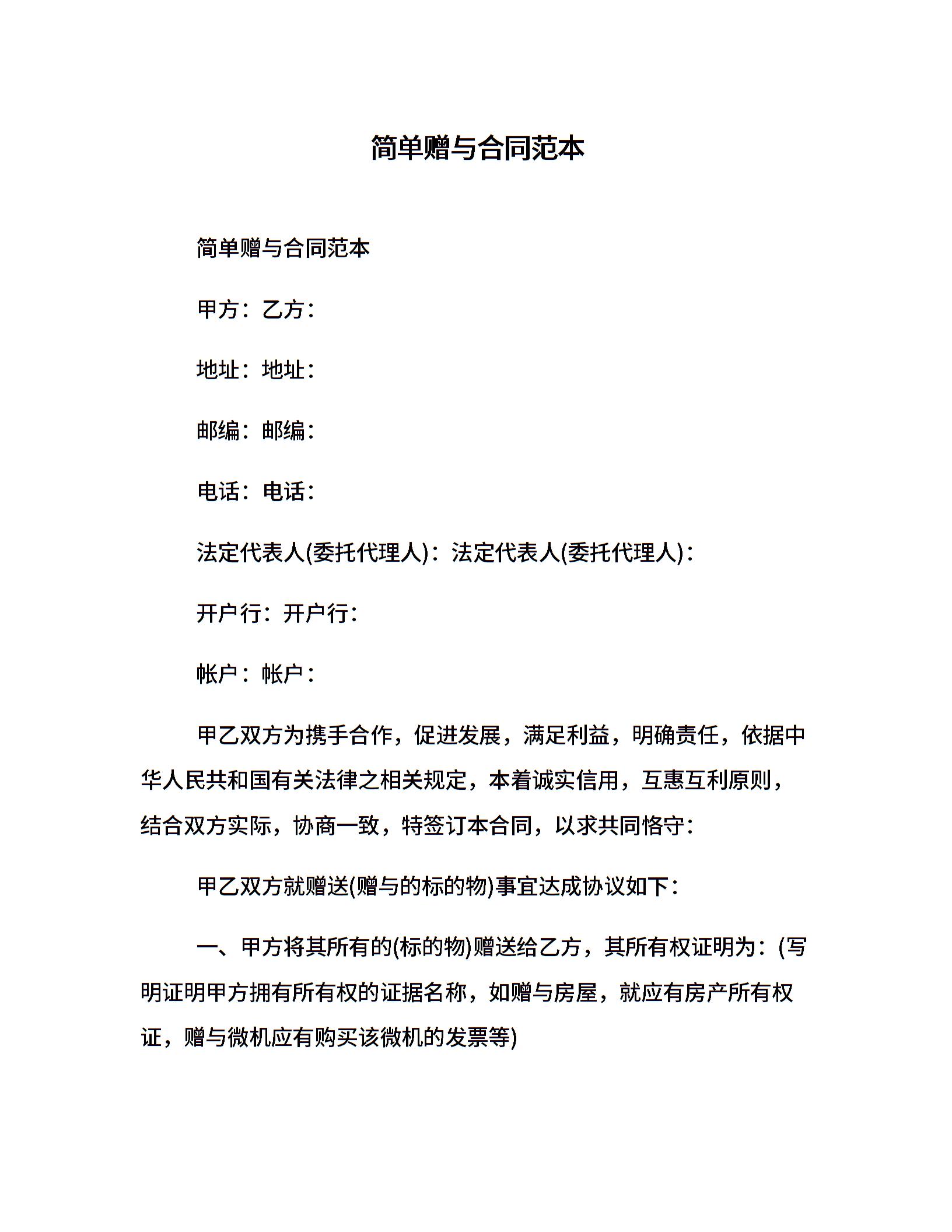 简单赠与合同范本

简单赠与合同范本

甲方：乙方：

地址：地址：

邮编：邮编：

电话：电话：

法定代表人(委托代理人)：法定代表人(委托代理人)：

开户行：开户行：

帐户：帐户：

甲乙双方为携手合作，促进发展，满足利益，明确责任，依据中华人民共和国有关法律之相关规定，本着诚实信用，互惠互利原则，结合双方实际，协商一致，特签订本合同，以求共同恪守：

甲乙双方就赠送(赠与的标的物)事宜达成协议如下：

一、甲方将其所有的(标的物)赠送给乙方，其所有权证明为：(写明证明甲方拥有所有权的证据名称，如赠与房屋，就应有房产所有权证，赠与微机应有购买该微机的发票等)